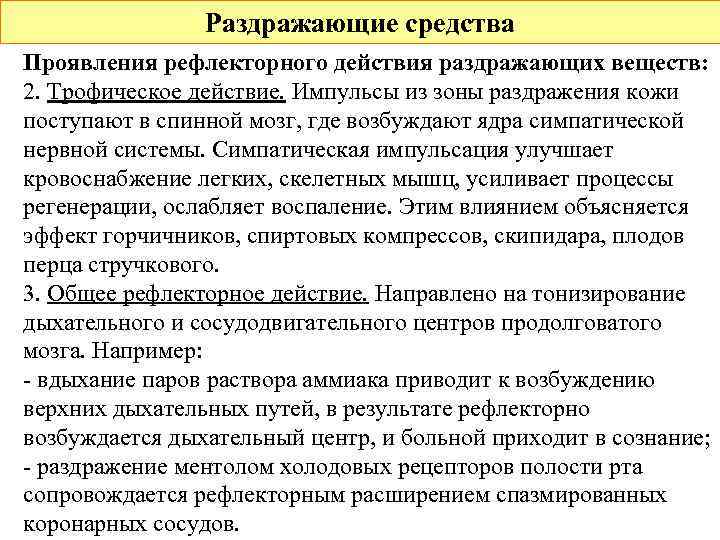 Раздражающие средства

Проявления рефлекторного действия раздражающих веществ:
2. Трофическое действие. Импульсы из зоны раздражения кожи поступают в спинной мозг, где возбуждают ядра симпатической нервной системы. Симпатическая импульсация улучшает кровоснабжение легких, скелетных мышц, усиливает процессы регенерации, ослабляет воспаление. Этим влиянием объясняется эффект горчичников, спиртовых компрессов, скипидара, плодов перца стручкового.
3. Общее рефлекторное действие. Направлено на тонизирование дыхательного и сосудодвигательного центров продолговатого мозга. Например:
- вдыхание паров раствора аммиака приводит к возбуждению верхних дыхательных путей, в результате рефлекторно возбуждается дыхательный центр, и больной приходит в сознание;
- раздражение ментолом холодовых рецепторов полости рта сопровождается рефлекторным расширением спазмированных коронарных сосудов.